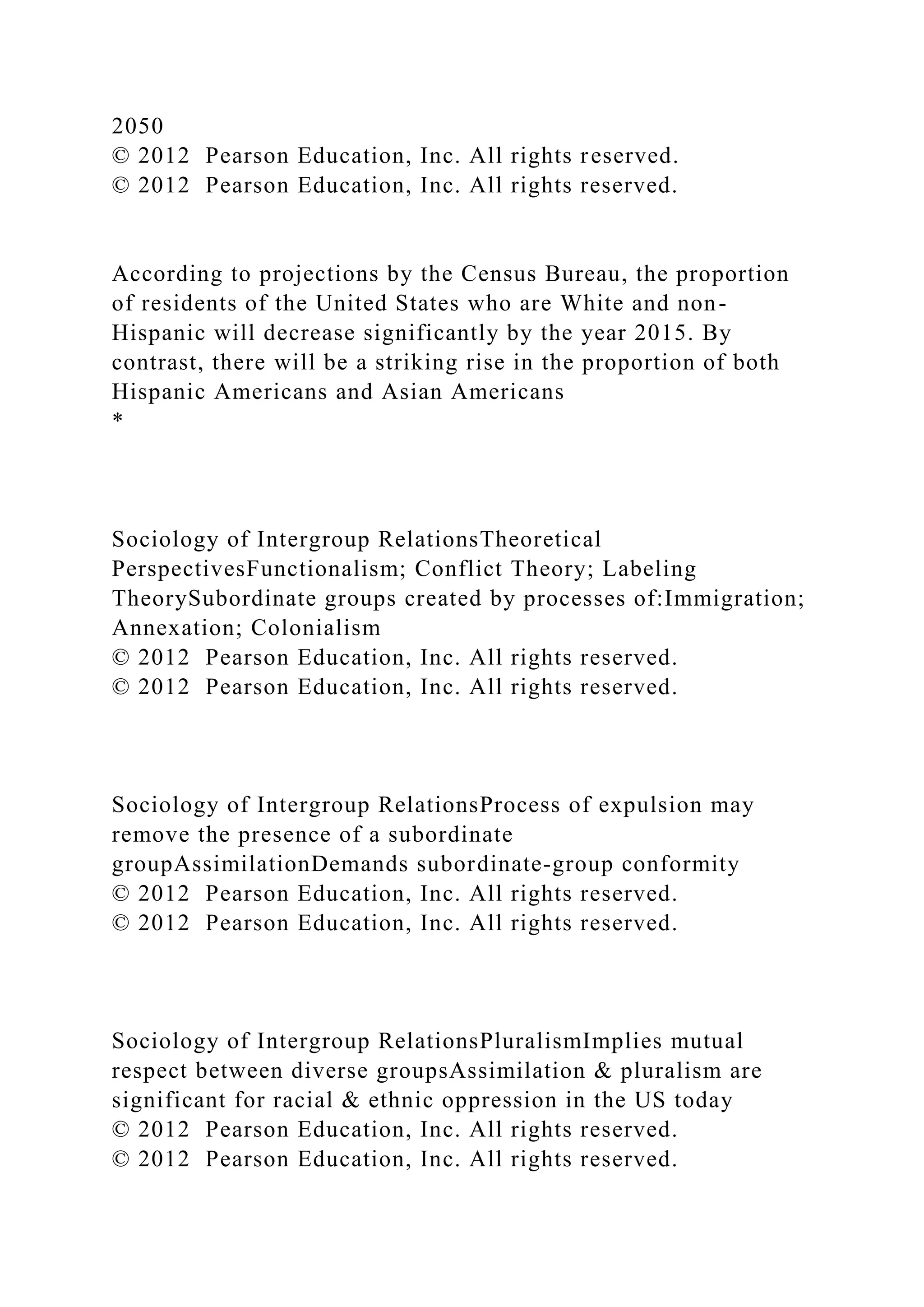 2050
© 2012 Pearson Education, Inc. All rights reserved.
© 2012 Pearson Education, Inc. All rights reserved.

According to projections by the Census Bureau, the proportion of residents of the United States who are White and non-Hispanic will decrease significantly by the year 2015. By contrast, there will be a striking rise in the proportion of both Hispanic Americans and Asian Americans
*

Sociology of Intergroup RelationsTheoretical PerspectivesFunctionalism; Conflict Theory; Labeling TheorySubordinate groups created by processes of:Immigration; Annexation; Colonialism
© 2012 Pearson Education, Inc. All rights reserved.
© 2012 Pearson Education, Inc. All rights reserved.

Sociology of Intergroup RelationsProcess of expulsion may remove the presence of a subordinate groupAssimilationDemands subordinate-group conformity
© 2012 Pearson Education, Inc. All rights reserved.
© 2012 Pearson Education, Inc. All rights reserved.

Sociology of Intergroup RelationsPluralismImplies mutual respect between diverse groupsAssimilation & pluralism are significant for racial & ethnic oppression in the US today
© 2012 Pearson Education, Inc. All rights reserved.
© 2012 Pearson Education, Inc. All rights reserved.